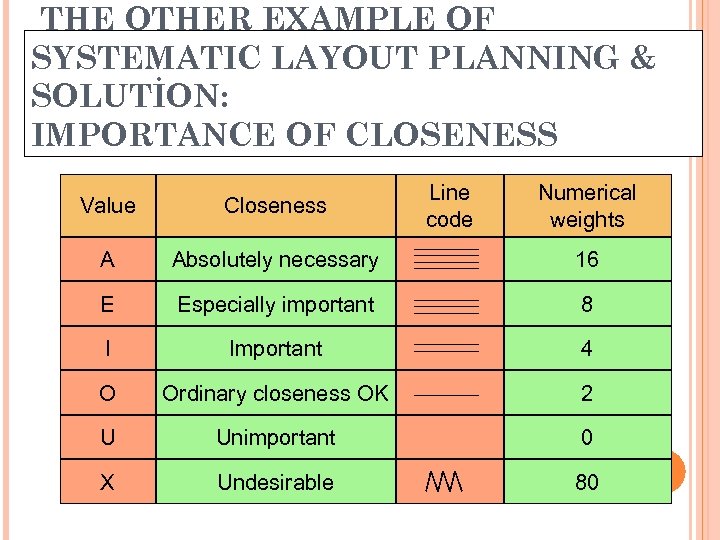 THE OTHER EXAMPLE OF SYSTEMATIC LAYOUT PLANNING & SOLUTİON:
IMPORTANCE OF CLOSENESS

| Value | Closeness | Line code | Numerical weights |
|---|---|---|---|
| A | Absolutely necessary | | 16 |
| E | Especially important | | 8 |
| I | Important | | 4 |
| O | Ordinary closeness OK | | 2 |
| U | Unimportant | | 0 |
| X | Undesirable | | 80 |